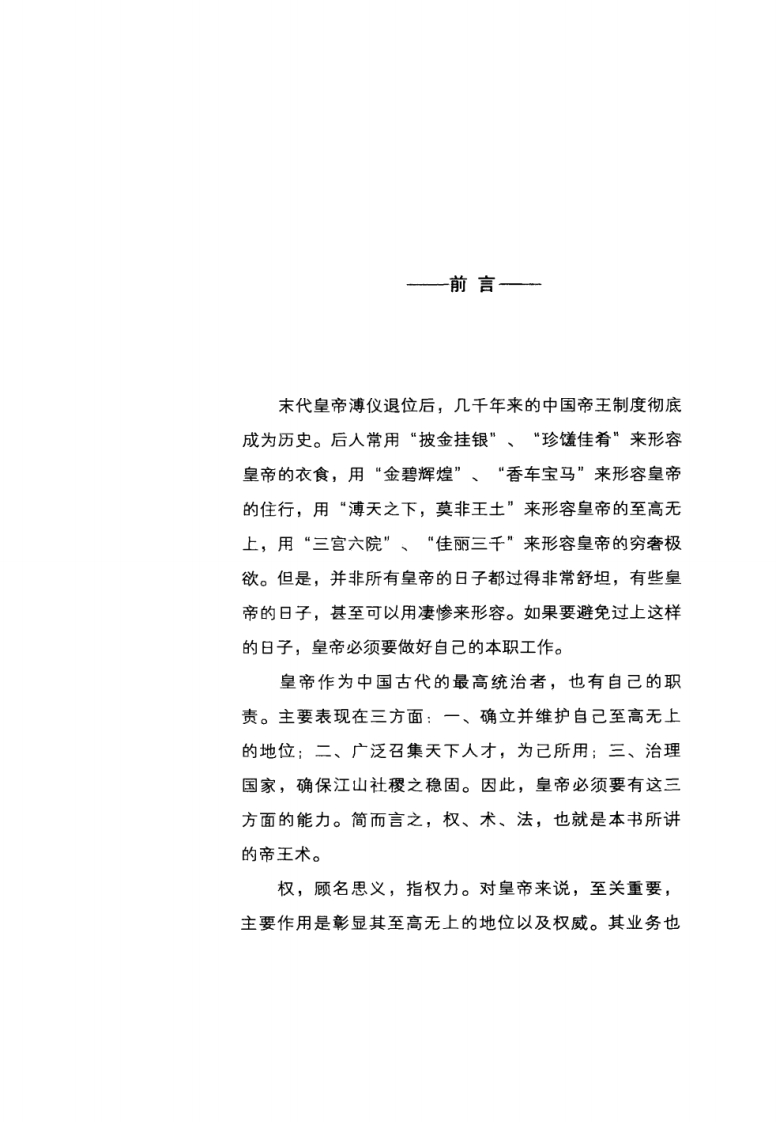 ——前 言——

末代皇帝溥仪退位后，几千年来的中国帝王制度彻底成为历史。后人常用“披金挂银”、“珍馐佳肴”来形容皇帝的衣食，用“金碧辉煌”、“香车宝马”来形容皇帝的住行，用“溥天之下，莫非王土”来形容皇帝的至高无上，用“三宫六院”、“佳丽三千”来形容皇帝的穷奢极欲。但是，并非所有皇帝的日子都过得非常舒坦，有些皇帝的日子，甚至可以用凄惨来形容。如果要避免过上这样的日子，皇帝必须要做好自己的本职工作。

皇帝作为中国古代的最高统治者，也有自己的职责。主要表现在三方面：一、确立并维护自己至高无上的地位；二、广泛召集天下人才，为己所用；三、治理国家，确保江山社稷之稳固。因此，皇帝必须要有这三方面的能力。简而言之，权、术、法，也就是本书所讲的帝王术。

权，顾名思义，指权力。对皇帝来说，至关重要，主要作用是彰显其至高无上的地位以及权威。其业务也